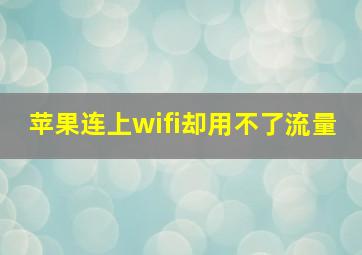 苹果连上wifi却用不了流量